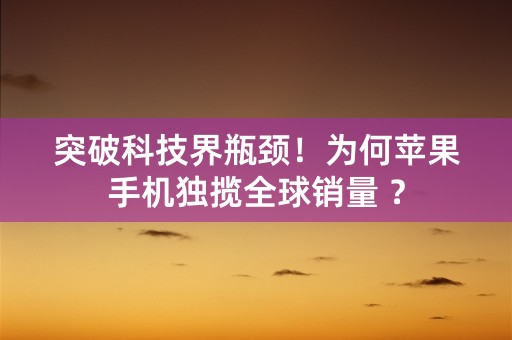 突破科技界瓶颈！为何苹果手机独揽全球销量？